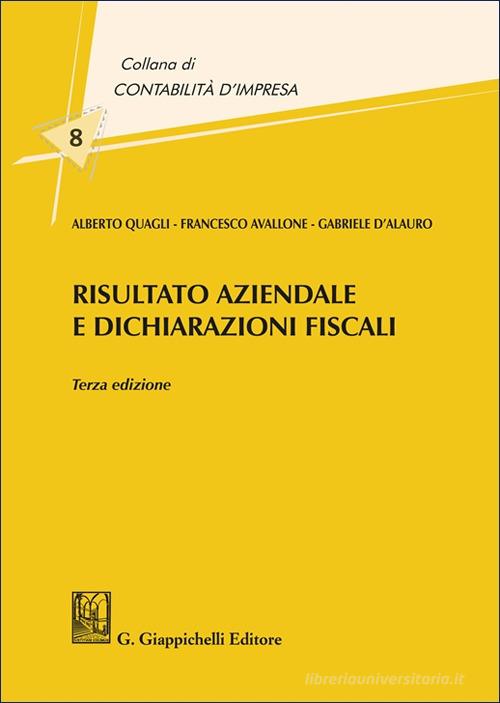 Collana di
CONTABILITÀ D'IMPRESA

8

ALBERTO QUAGLI - FRANCESCO AVALLONE - GABRIELE D'ALAURO

RISULTATO AZIENDALE
E DICHIARAZIONI FISCALI

Terza edizione

G. Giappichelli Editore

libreriauniversitaria.it